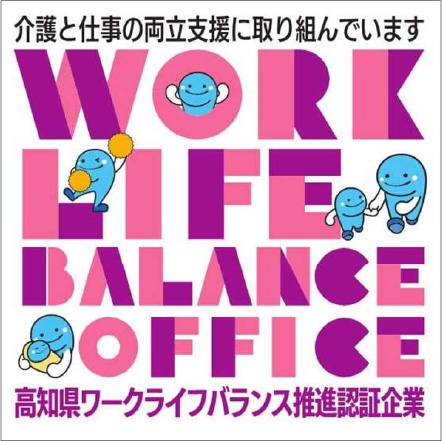 介護と仕事の両立支援に取り組んでいます

WORK
LIFE
BALANCE
OFFICE

高知県ワークライフバランス推進認証企業